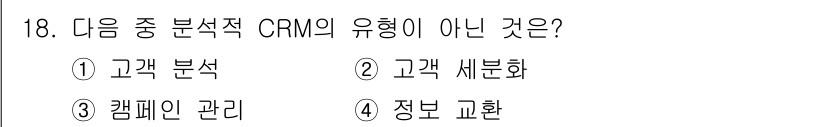 18. 다음 중 분석적 CRM의 유형이 아닌 것은?

① 고객 분석 ② 고객 세분화

③ 캠페인 관리 ④ 정보 교환